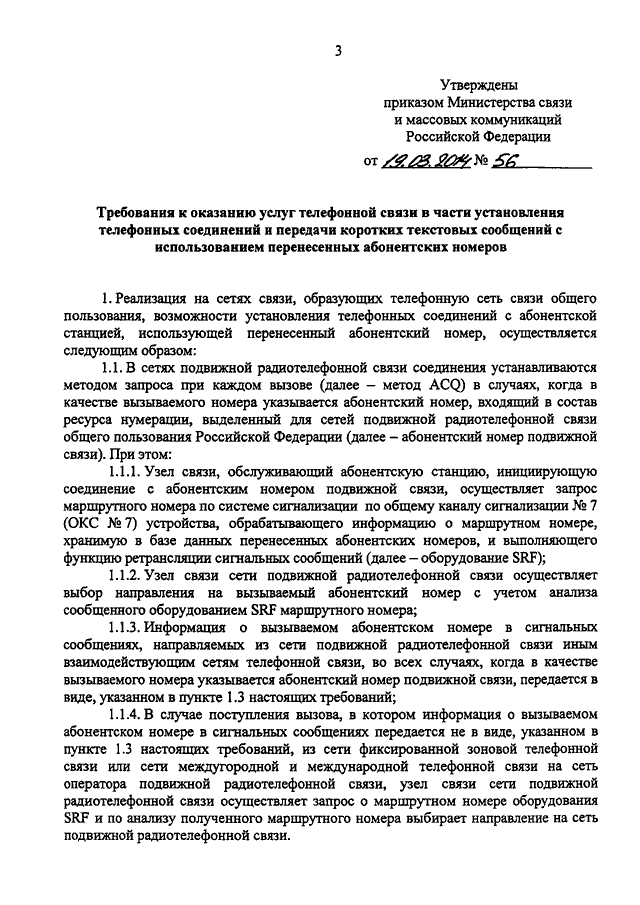 3

Утверждены
приказом Министерства связи
и массовых коммуникаций
Российской Федерации

от 19.03.2014 № 56

Требования к оказанию услуг телефонной связи в части установления телефонных соединений и передачи коротких текстовых сообщений с использованием перенесенных абонентских номеров

1. Реализация на сетях связи, образующих телефонную сеть связи общего пользования, возможности установления телефонных соединений с абонентской станцией, использующей перенесенный абонентский номер, осуществляется следующим образом:

1.1. В сетях подвижной радиотелефонной связи соединения устанавливаются методом запроса при каждом вызове (далее – метод ACQ) в случаях, когда в качестве вызываемого номера указывается абонентский номер, входящий в состав ресурса нумерации, выделенный для сетей подвижной радиотелефонной связи общего пользования Российской Федерации (далее – абонентский номер подвижной связи). При этом:

1.1.1. Узел связи, обслуживающий абонентскую станцию, инициирующую соединение с абонентским номером подвижной связи, осуществляет запрос маршрутного номера по системе сигнализации по общему каналу сигнализации № 7 (ОКС № 7) устройства, обрабатывающего информацию о маршрутном номере, хранимую в базе данных перенесенных абонентских номеров, и выполняющего функцию ретрансляции сигнальных сообщений (далее – оборудование SRF);

1.1.2. Узел связи сети подвижной радиотелефонной связи осуществляет выбор направления на вызываемый абонентский номер с учетом анализа сообщенного оборудованием SRF маршрутного номера;

1.1.3. Информация о вызываемом абонентском номере в сигнальных сообщениях, направляемых из сети подвижной радиотелефонной связи иным взаимодействующим сетям телефонной связи, во всех случаях, когда в качестве вызываемого номера указывается абонентский номер подвижной связи, передается в виде, указанном в пункте 1.3 настоящих требований;

1.1.4. В случае поступления вызова, в котором информация о вызываемом абонентском номере в сигнальных сообщениях передается не в виде, указанном в пункте 1.3 настоящих требований, из сети фиксированной зоновой телефонной связи или сети междугородной и международной телефонной связи на сеть оператора подвижной радиотелефонной связи, узел связи сети подвижной радиотелефонной связи осуществляет запрос о маршрутном номере оборудования SRF и по анализу полученного маршрутного номера выбирает направление на сеть подвижной радиотелефонной связи.